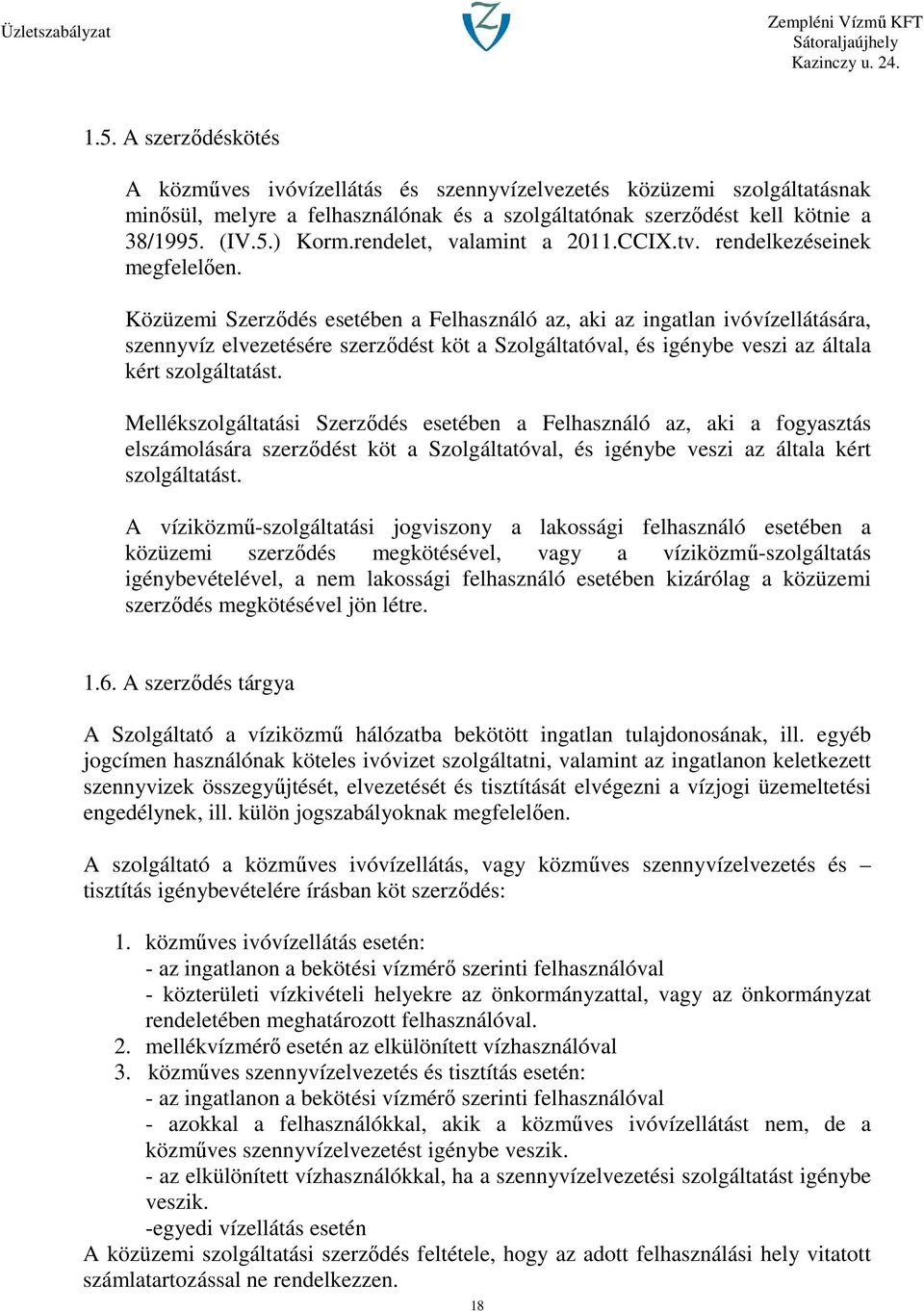 Üzletszabályzat

Zempléni Vízmű KFT
Sátoraljaújhely
Kazinczy u. 24.

1.5. A szerződéskötés

A közműves ivóvízellátás és szennyvízelvezetés közüzemi szolgáltatásnak minősül, melyre a felhasználónak és a szolgáltatónak szerződést kell kötnie a 38/1995. (IV.5.) Korm.rendelet, valamint a 2011.CCIX.tv. rendelkezéseinek megfelelően.

Közüzemi Szerződés esetében a Felhasználó az, aki az ingatlan ivóvízellátására, szennyvíz elvezetésére szerződést köt a Szolgáltatóval, és igénybe veszi az általa kért szolgáltatást.

Mellékszolgáltatási Szerződés esetében a Felhasználó az, aki a fogyasztás elszámolására szerződést köt a Szolgáltatóval, és igénybe veszi az általa kért szolgáltatást.

A víziközmű-szolgáltatási jogviszony a lakossági felhasználó esetében a közüzemi szerződés megkötésével, vagy a víziközmű-szolgáltatás igénybevételével, a nem lakossági felhasználó esetében kizárólag a közüzemi szerződés megkötésével jön létre.

1.6. A szerződés tárgya

A Szolgáltató a víziközmű hálózatba bekötött ingatlan tulajdonosának, ill. egyéb jogcímen használónak köteles ivóvizet szolgáltatni, valamint az ingatlanon keletkezett szennyvizek összegyűjtését, elvezetését és tisztítását elvégezni a vízjogi üzemeltetési engedélynek, ill. külön jogszabályoknak megfelelően.

A szolgáltató a közműves ivóvízellátás, vagy közműves szennyvízelvezetés és – tisztítás igénybevételére írásban köt szerződés:

1. közműves ivóvízellátás esetén:
- az ingatlanon a bekötési vízmérő szerinti felhasználóval
- közterületi vízkivételi helyekre az önkormányzattal, vagy az önkormányzat rendeletében meghatározott felhasználóval.
2. mellékvízmérő esetén az elkülönített vízhasználóval
3. közműves szennyvízelvezetés és tisztítás esetén:
- az ingatlanon a bekötési vízmérő szerinti felhasználóval
- azokkal a felhasználókkal, akik a közműves ivóvízellátást nem, de a közműves szennyvízelvezetést igénybe veszik.
- az elkülönített vízhasználókkal, ha a szennyvízelvezetési szolgáltatást igénybe veszik.
-egyedi vízellátás esetén
A közüzemi szolgáltatási szerződés feltétele, hogy az adott felhasználási hely vitatott számlatartozással ne rendelkezzen.

18